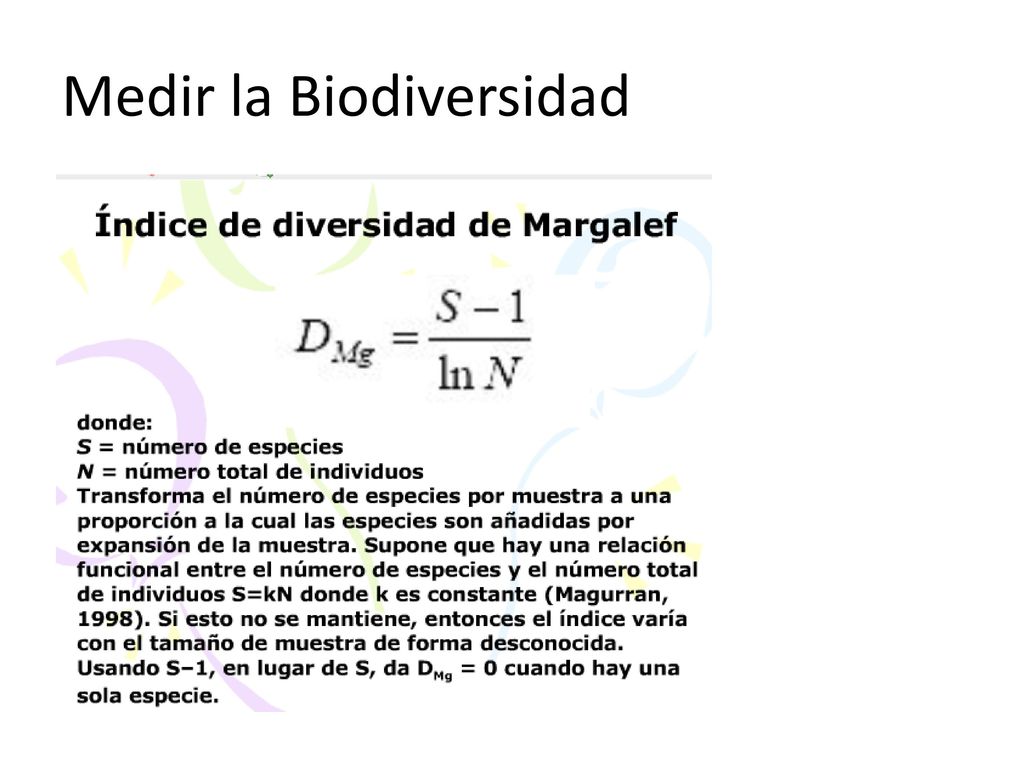 Medir la Biodiversidad

Índice de diversidad de Margalef

$D_{Mg} = \frac{S-1}{\ln N}$

donde:
$S$ = número de especies
$N$ = número total de individuos
Transforma el número de especies por muestra a una proporción a la cual las especies son añadidas por expansión de la muestra. Supone que hay una relación funcional entre el número de especies y el número total de individuos S=kN donde k es constante (Magurran, 1998). Si esto no se mantiene, entonces el índice varía con el tamaño de muestra de forma desconocida. Usando S–1, en lugar de S, da $D_{Mg}$ = 0 cuando hay una sola especie.